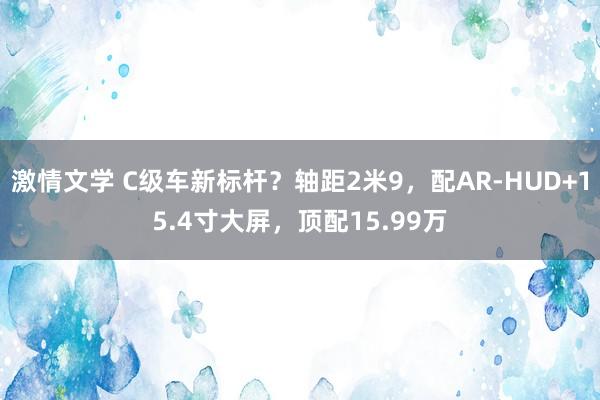 激情文学 C级车新标杆？轴距2米9，配AR-HUD+15.4寸大屏，顶配15.99万